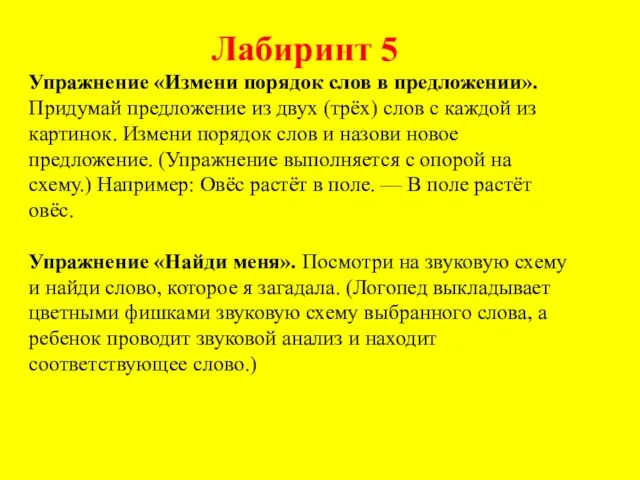 Лабиринт 5

Упражнение «Измени порядок слов в предложении». Придумай предложение из двух (трёх) слов с каждой из картинок. Измени порядок слов и назови новое предложение. (Упражнение выполняется с опорой на схему.) Например: Овёс растёт в поле. — В поле растёт овёс.

Упражнение «Найди меня». Посмотри на звуковую схему и найди слово, которое я загадала. (Логопед выкладывает цветными фишками звуковую схему выбранного слова, а ребенок проводит звуковой анализ и находит соответствующее слово.)